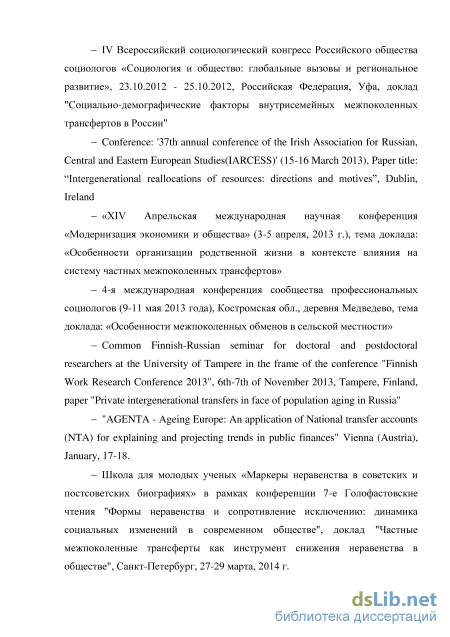 – IV Всероссийский социологический конгресс Российского общества социологов «Социология и общество: глобальные вызовы и региональное развитие», 23.10.2012 - 25.10.2012, Российская Федерация, Уфа, доклад "Социально-демографические факторы внутрисемейных межпоколенных трансфертов в России"

– Conference: '37th annual conference of the Irish Association for Russian, Central and Eastern European Studies(IARCESS)' (15-16 March 2013), Paper title: “Intergenerational reallocations of resources: directions and motives”, Dublin, Ireland

– «XIV Апрельская международная научная конференция «Модернизация экономики и общества» (3-5 апреля, 2013 г.), тема доклада: «Особенности организации родственной жизни в контексте влияния на систему частных межпоколенных трансфертов»

– 4-я международная конференция сообщества профессиональных социологов (9-11 мая 2013 года), Костромская обл., деревня Медведево, тема доклада: «Особенности межпоколенных обменов в сельской местности»

– Common Finnish-Russian seminar for doctoral and postdoctoral researchers at the University of Tampere in the frame of the conference "Finnish Work Research Conference 2013", 6th-7th of November 2013, Tampere, Finland, paper "Private intergenerational transfers in face of population aging in Russia"

– "AGENTA - Ageing Europe: An application of National transfer accounts (NTA) for explaining and projecting trends in public finances" Vienna (Austria), January, 17-18.

– Школа для молодых ученых «Маркеры неравенства в советских и постсоветских биографиях» в рамках конференции 7-е Голофастовские чтения "Формы неравенства и сопротивление исключению: динамика социальных изменений в современном обществе", доклад "Частные межпоколенные трансферты как инструмент снижения неравенства в обществе", Санкт-Петербург, 27-29 марта, 2014 г.

dsLib.net
библиотека диссертаций